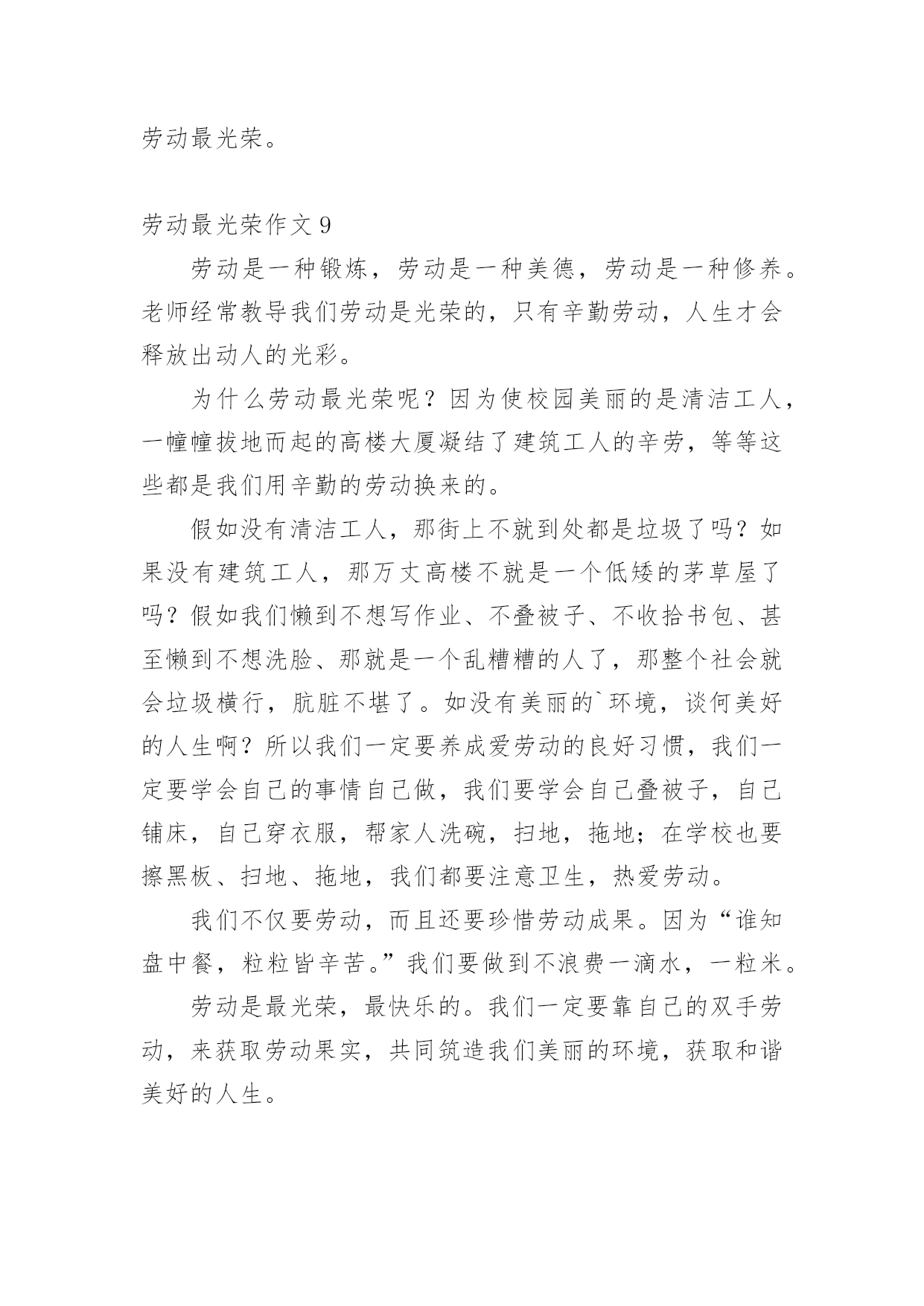 劳动最光荣。

劳动最光荣作文 9

劳动是一种锻炼，劳动是一种美德，劳动是一种修养。老师经常教导我们劳动是光荣的，只有辛勤劳动，人生才会释放出动人的光彩。

为什么劳动最光荣呢？因为使校园美丽的是清洁工人，一幢幢拔地而起的高楼大厦凝结了建筑工人的辛劳，等等这些都是我们用辛勤的劳动换来的。

假如没有清洁工人，那街上不就到处都是垃圾了吗？如果没有建筑工人，那万丈高楼不就是一个低矮的茅草屋了吗？假如我们懒到不想写作业、不叠被子、不收拾书包、甚至懒到不想洗脸、那就是一个乱糟糟的人了，那整个社会就会垃圾横行，肮脏不堪了。如没有美丽的`环境，谈何美好的人生啊？所以我们一定要养成爱劳动的良好习惯，我们一定要学会自己的事情自己做，我们要学会自己叠被子，自己铺床，自己穿衣服，帮家人洗碗，扫地，拖地；在学校也要擦黑板、扫地、拖地，我们都要注意卫生，热爱劳动。

我们不仅要劳动，而且还要珍惜劳动成果。因为“谁知盘中餐，粒粒皆辛苦。”我们要做到不浪费一滴水，一粒米。

劳动是最光荣，最快乐的。我们一定要靠自己的双手劳动，来获取劳动果实，共同筑造我们美丽的环境，获取和谐美好的人生。